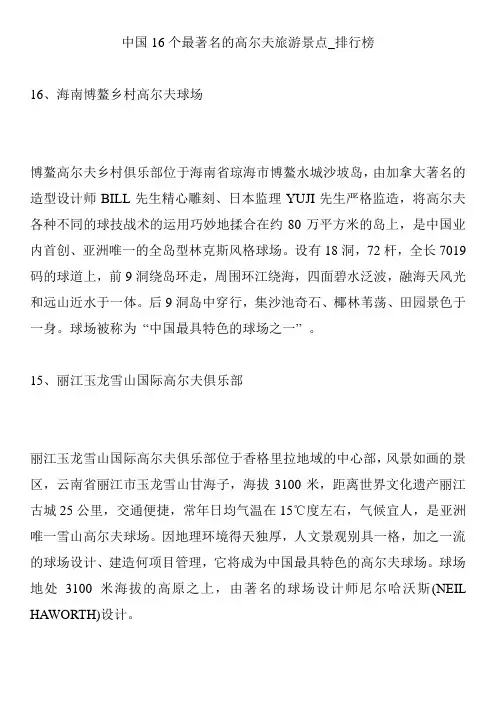 中国 16 个最著名的高尔夫旅游景点_排行榜

16、海南博鳌乡村高尔夫球场

博鳌高尔夫乡村俱乐部位于海南省琼海市博鳌水城沙坡岛，由加拿大著名的造型设计师 BILL 先生精心雕刻、日本监理 YUJI 先生严格监造，将高尔夫各种不同的球技战术的运用巧妙地揉合在约 80 万平方米的岛上，是中国业内首创、亚洲唯一的全岛型林克斯风格球场。设有 18 洞，72 杆，全长 7019 码的球道上，前 9 洞绕岛环走，周围环江绕海，四面碧水泛波，融海天风光和远山近水于一体。后 9 洞岛中穿行，集沙池奇石、椰林苇荡、田园景色于一身。球场被称为“中国最具特色的球场之一”。

15、丽江玉龙雪山国际高尔夫俱乐部

丽江玉龙雪山国际高尔夫俱乐部位于香格里拉地域的中心部，风景如画的景区，云南省丽江市玉龙雪山甘海子，海拔 3100 米，距离世界文化遗产丽江古城 25 公里，交通便捷，常年日均气温在 15℃度左右，气候宜人，是亚洲唯一雪山高尔夫球场。因地理环境得天独厚，人文景观别具一格，加之一流的球场设计、建造何项目管理，它将成为中国最具特色的高尔夫球场。球场地处 3100 米海拔的高原之上，由著名的球场设计师尼尔哈沃斯(NEIL HAWORTH)设计。